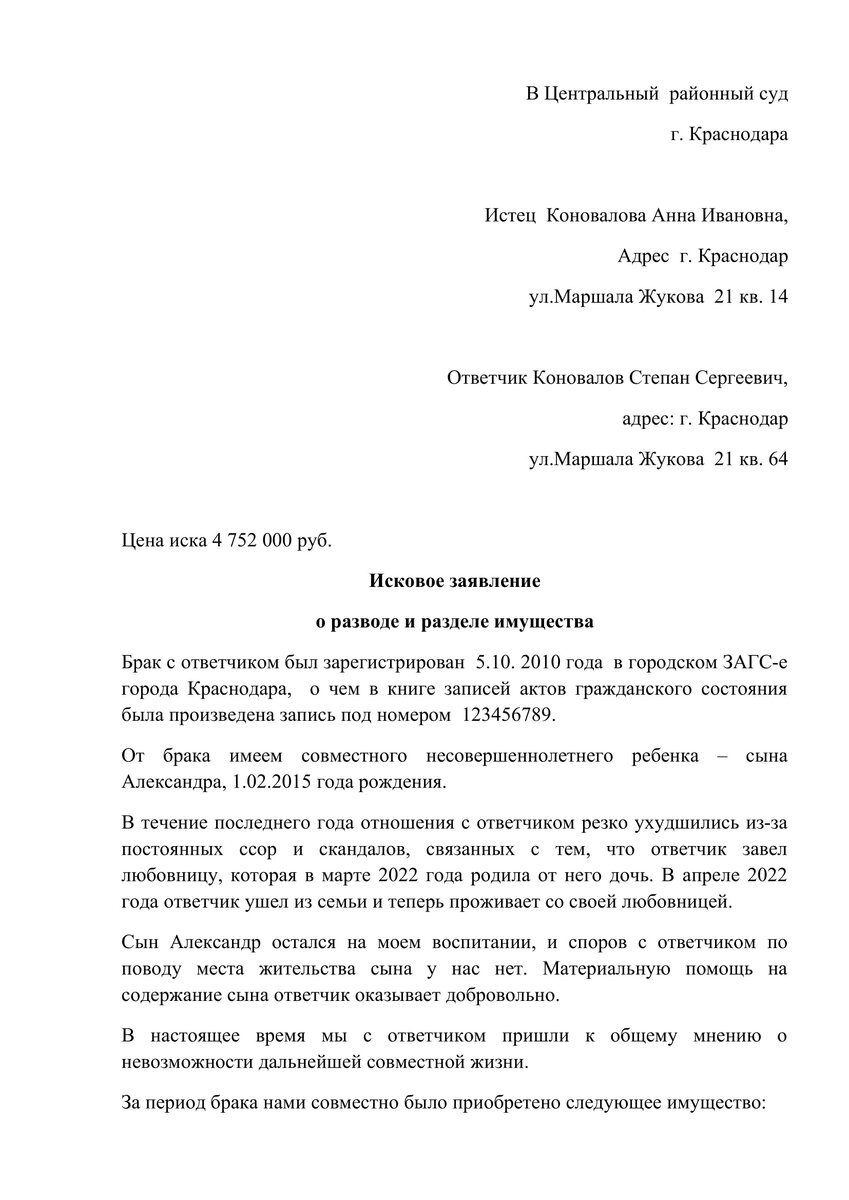 В Центральный районный суд
г. Краснодара

Истец Коновалова Анна Ивановна,
Адрес г. Краснодар
ул.Маршала Жукова 21 кв. 14

Ответчик Коновалов Степан Сергеевич,
адрес: г. Краснодар
ул.Маршала Жукова 21 кв. 64

Цена иска 4 752 000 руб.

Исковое заявление
о разводе и разделе имущества

Брак с ответчиком был зарегистрирован 5.10. 2010 года в городском ЗАГС-е города Краснодара, о чем в книге записей актов гражданского состояния была произведена запись под номером 123456789.

От брака имеем совместного несовершеннолетнего ребенка – сына Александра, 1.02.2015 года рождения.

В течение последнего года отношения с ответчиком резко ухудшились из-за постоянных ссор и скандалов, связанных с тем, что ответчик завел любовницу, которая в марте 2022 года родила от него дочь. В апреле 2022 года ответчик ушел из семьи и теперь проживает со своей любовницей.

Сын Александр остался на моем воспитании, и споров с ответчиком по поводу места жительства сына у нас нет. Материальную помощь на содержание сына ответчик оказывает добровольно.

В настоящее время мы с ответчиком пришли к общему мнению о невозможности дальнейшей совместной жизни.

За период брака нами совместно было приобретено следующее имущество: